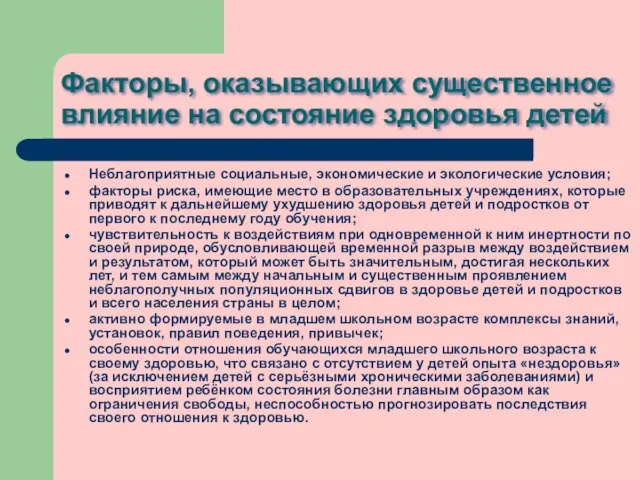 Факторы, оказывающих существенное влияние на состояние здоровья детей

- Неблагоприятные социальные, экономические и экологические условия;
- факторы риска, имеющие место в образовательных учреждениях, которые приводят к дальнейшему ухудшению здоровья детей и подростков от первого к последнему году обучения;
- чувствительность к воздействиям при одновременной к ним инертности по своей природе, обусловливающей временной разрыв между воздействием и результатом, который может быть значительным, достигая нескольких лет, и тем самым между начальным и существенным проявлением неблагополучных популяционных сдвигов в здоровье детей и подростков и всего населения страны в целом;
- активно формируемые в младшем школьном возрасте комплексы знаний, установок, правил поведения, привычек;
- особенности отношения обучающихся младшего школьного возраста к своему здоровью, что связано с отсутствием у детей опыта «нездоровья» (за исключением детей с серьёзными хроническими заболеваниями) и восприятием ребёнком состояния болезни главным образом как ограничения свободы, неспособностью прогнозировать последствия своего отношения к здоровью.